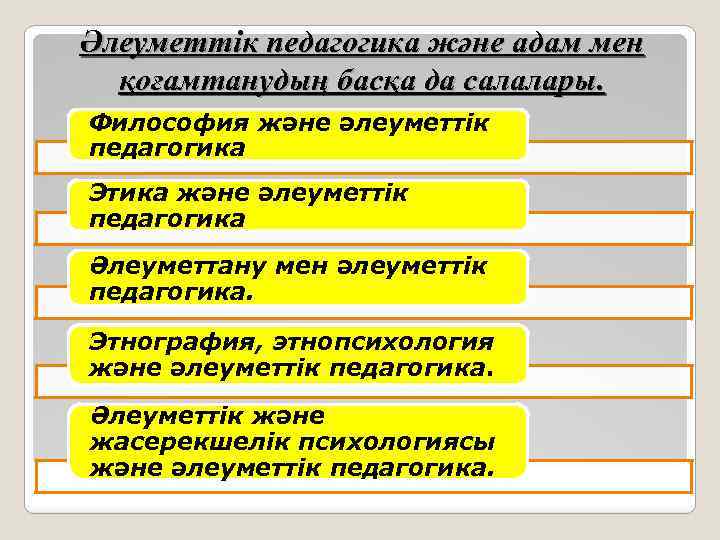 Әлеуметтік педагогика және адам мен қоғамтанудың басқа да салалары.

Философия және әлеуметтік педагогика

Этика және әлеуметтік педагогика

Әлеуметтану мен әлеуметтік педагогика.

Этнография, этнопсихология және әлеуметтік педагогика.

Әлеуметтік және жасерекшелік психологиясы және әлеуметтік педагогика.